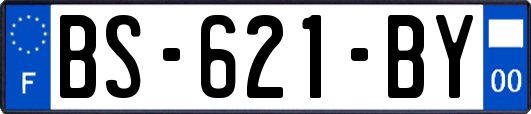 F
BS-621-BY
00